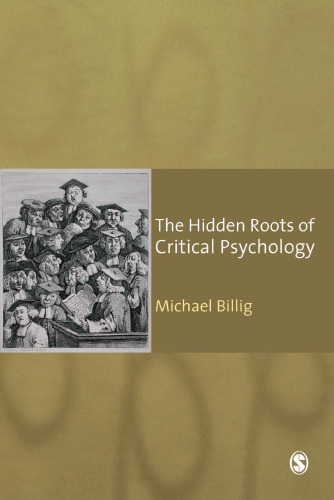 The Hidden Roots of Critical Psychology

Michael Billig

S